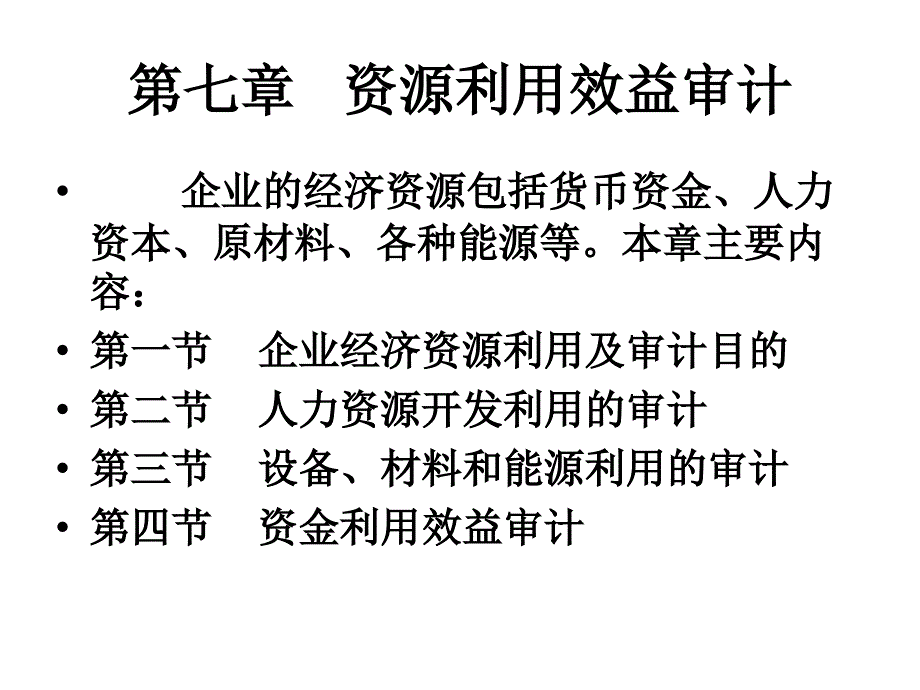 第七章　资源利用效益审计

• 企业的经济资源包括货币资金、人力资本、原材料、各种能源等。本章主要内容：
• 第一节　企业经济资源利用及审计目的
• 第二节　人力资源开发利用的审计
• 第三节　设备、材料和能源利用的审计
• 第四节　资金利用效益审计